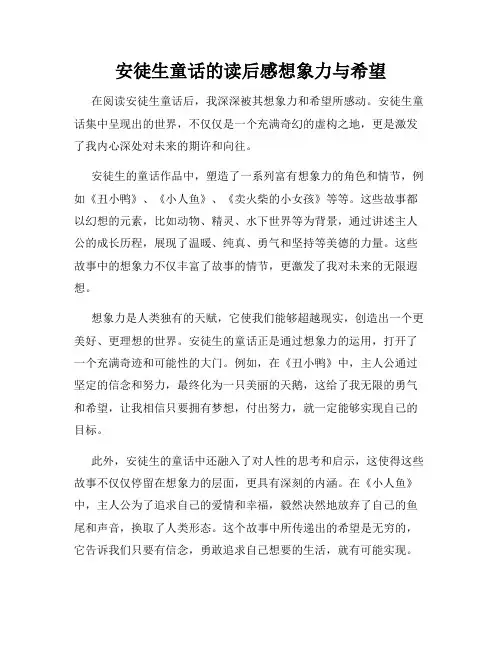 安徒生童话的读后感想象力与希望

在阅读安徒生童话后，我深深被其想象力和希望所感动。安徒生童话集中呈现出的世界，不仅仅是一个充满奇幻的虚构之地，更是激发了我内心深处对未来的期许和向往。

安徒生的童话作品中，塑造了一系列富有想象力的角色和情节，例如《丑小鸭》、《小人鱼》、《卖火柴的小女孩》等等。这些故事都以幻想的元素，比如动物、精灵、水下世界等为背景，通过讲述主人公的成长历程，展现了温暖、纯真、勇气和坚持等美德的力量。这些故事中的想象力不仅丰富了故事的情节，更激发了我对未来的无限遐想。

想象力是人类独有的天赋，它使我们能够超越现实，创造出一个更美好、更理想的世界。安徒生的童话正是通过想象力的运用，打开了一个充满奇迹和可能性的大门。例如，在《丑小鸭》中，主人公通过坚定的信念和努力，最终化为一只美丽的天鹅，这给了我无限的勇气和希望，让我相信只要拥有梦想，付出努力，就一定能够实现自己的目标。

此外，安徒生的童话中还融入了对人性的思考和启示，这使得这些故事不仅仅停留在想象力的层面，更具有深刻的内涵。在《小人鱼》中，主人公为了追求自己的爱情和幸福，毅然决然地放弃了自己的鱼尾和声音，换取了人类形态。这个故事中所传递出的希望是无穷的，它告诉我们只要有信念，勇敢追求自己想要的生活，就有可能实现。